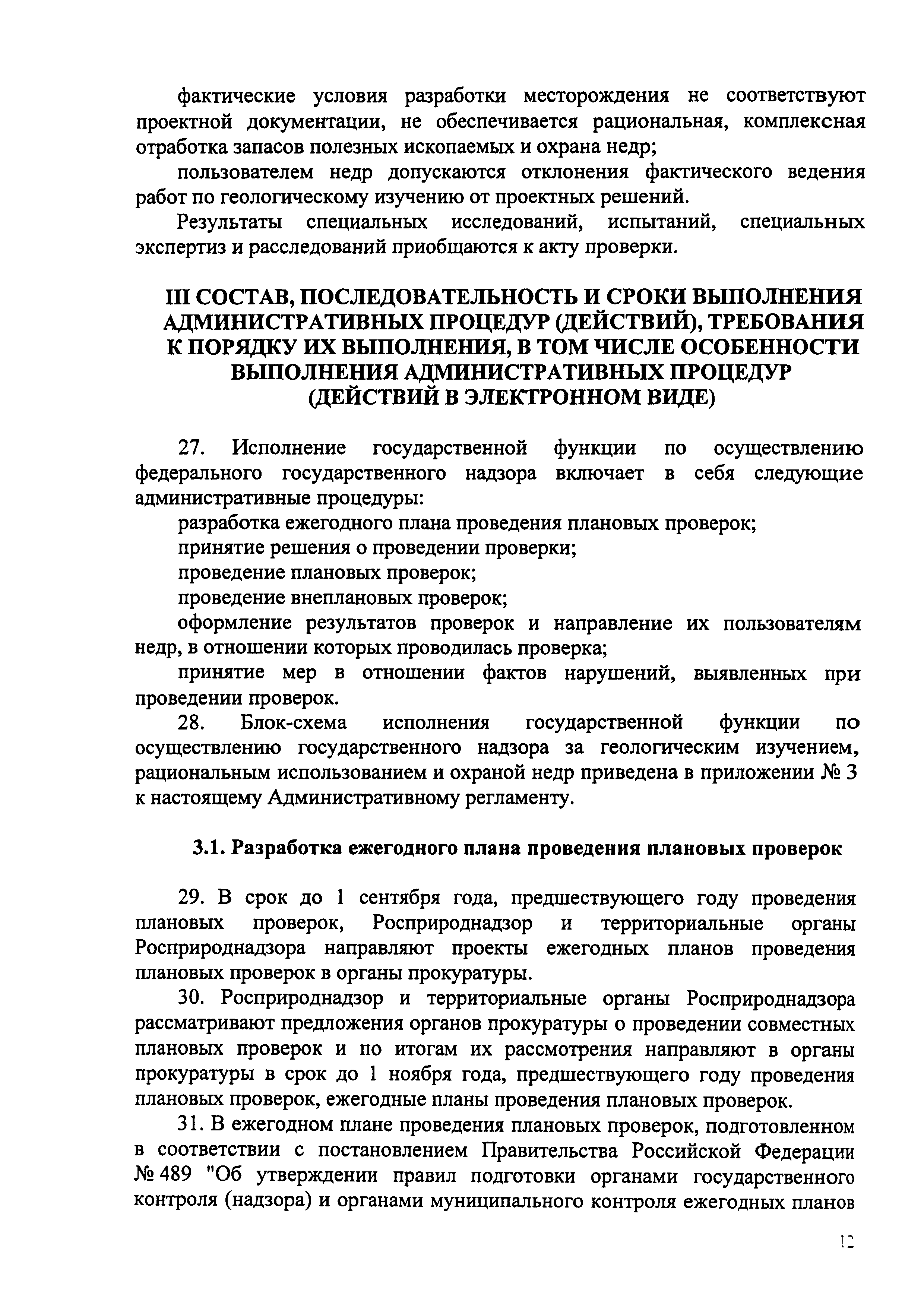 фактические условия разработки месторождения не соответствуют проектной документации, не обеспечивается рациональная, комплексная отработка запасов полезных ископаемых и охрана недр;

пользователем недр допускаются отклонения фактического ведения работ по геологическому изучению от проектных решений.

Результаты специальных исследований, испытаний, специальных экспертиз и расследований приобщаются к акту проверки.

III СОСТАВ, ПОСЛЕДОВАТЕЛЬНОСТЬ И СРОКИ ВЫПОЛНЕНИЯ АДМИНИСТРАТИВНЫХ ПРОЦЕДУР (ДЕЙСТВИЙ), ТРЕБОВАНИЯ К ПОРЯДКУ ИХ ВЫПОЛНЕНИЯ, В ТОМ ЧИСЛЕ ОСОБЕННОСТИ ВЫПОЛНЕНИЯ АДМИНИСТРАТИВНЫХ ПРОЦЕДУР (ДЕЙСТВИЙ В ЭЛЕКТРОННОМ ВИДЕ)

27. Исполнение государственной функции по осуществлению федерального государственного надзора включает в себя следующие административные процедуры:

разработка ежегодного плана проведения плановых проверок;

принятие решения о проведении проверки;

проведение плановых проверок;

проведение внеплановых проверок;

оформление результатов проверок и направление их пользователям недр, в отношении которых проводилась проверка;

принятие мер в отношении фактов нарушений, выявленных при проведении проверок.

28. Блок-схема исполнения государственной функции по осуществлению государственного надзора за геологическим изучением, рациональным использованием и охраной недр приведена в приложении № 3 к настоящему Административному регламенту.

3.1. Разработка ежегодного плана проведения плановых проверок

29. В срок до 1 сентября года, предшествующего году проведения плановых проверок, Росприроднадзор и территориальные органы Росприроднадзора направляют проекты ежегодных планов проведения плановых проверок в органы прокуратуры.

30. Росприроднадзор и территориальные органы Росприроднадзора рассматривают предложения органов прокуратуры о проведении совместных плановых проверок и по итогам их рассмотрения направляют в органы прокуратуры в срок до 1 ноября года, предшествующего году проведения плановых проверок, ежегодные планы проведения плановых проверок.

31. В ежегодном плане проведения плановых проверок, подготовленном в соответствии с постановлением Правительства Российской Федерации № 489 "Об утверждении правил подготовки органами государственного контроля (надзора) и органами муниципального контроля ежегодных планов

12